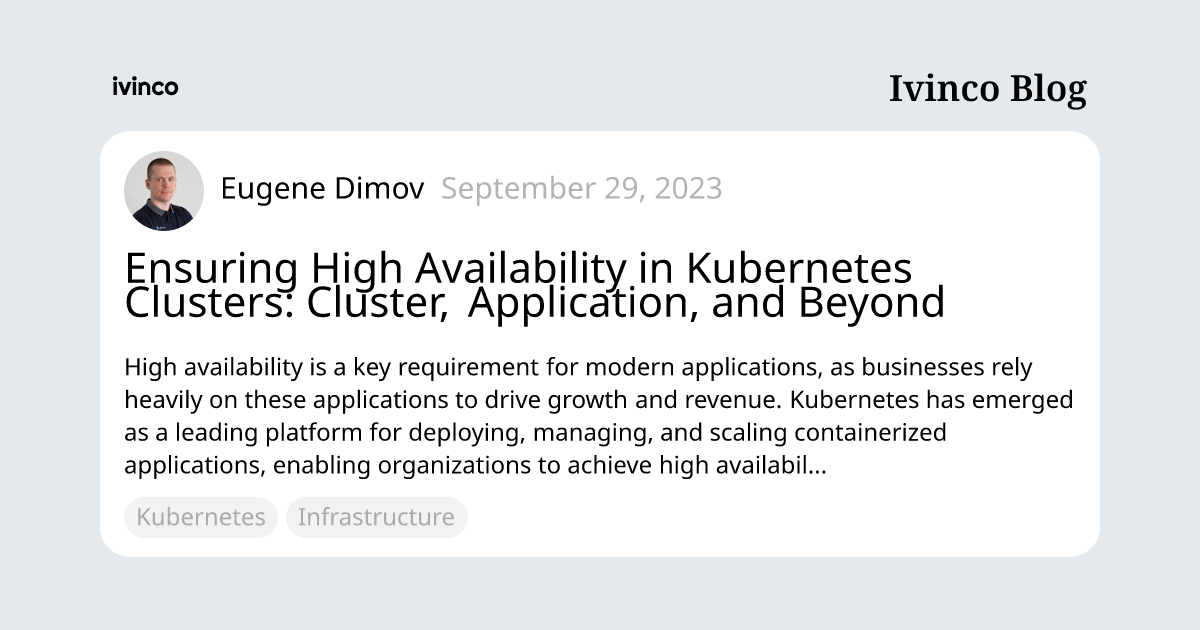 ivinco

Ivinco Blog

Eugene Dimov September 29, 2023

Ensuring High Availability in Kubernetes Clusters: Cluster, Application, and Beyond

High availability is a key requirement for modern applications, as businesses rely heavily on these applications to drive growth and revenue. Kubernetes has emerged as a leading platform for deploying, managing, and scaling containerized applications, enabling organizations to achieve high availabil...

Kubernetes Infrastructure